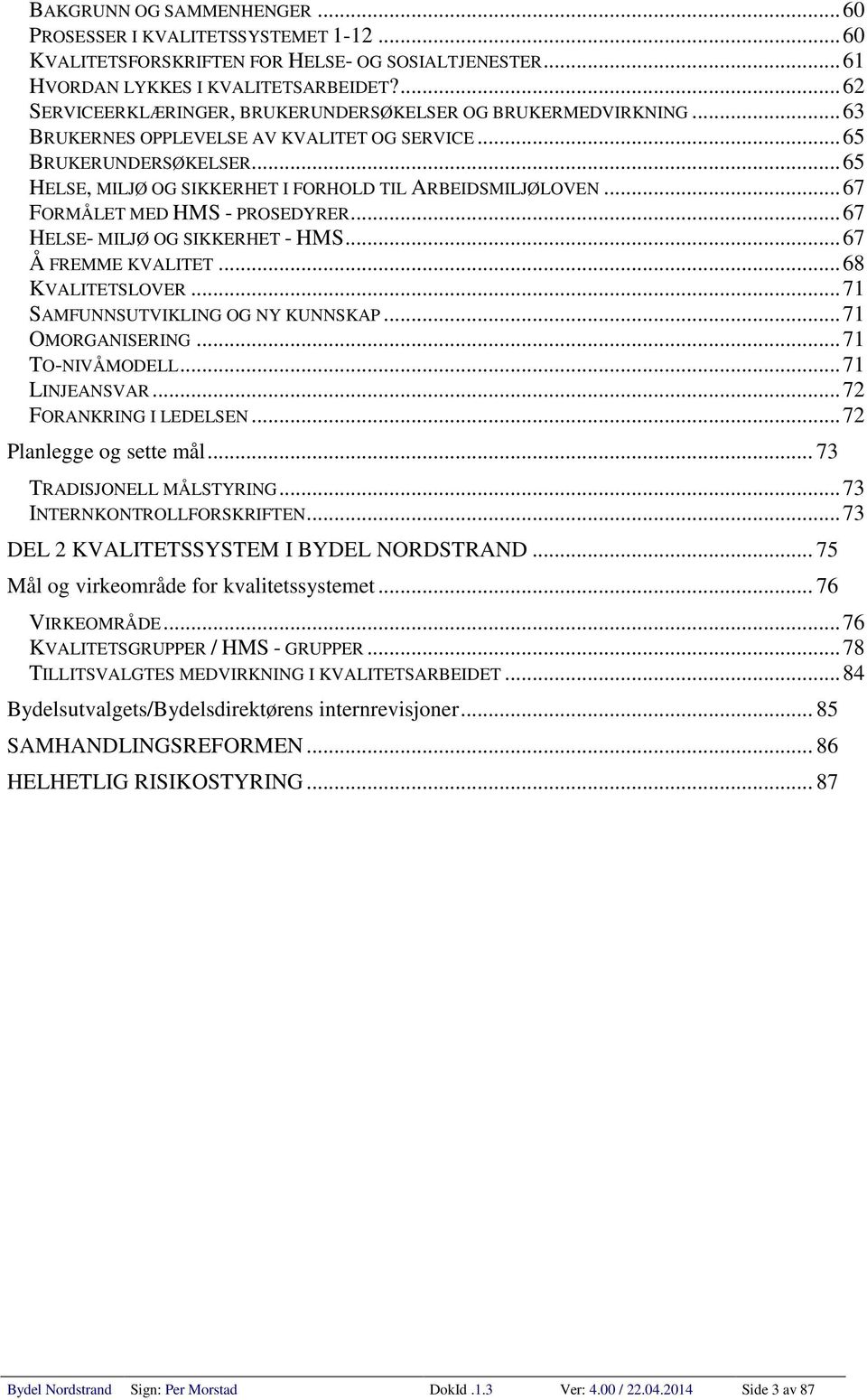 BAKGRUNN OG SAMMENHENGER ... 60
PROSESSER I KVALITETSSYSTEMET 1-12 ... 60
KVALITETSFORSKRIFTEN FOR HELSE- OG SOSIALTJENESTER ... 61
HVORDAN LYKKES I KVALITETSARBEIDET? ... 62
SERVICEERKLÆRINGER, BRUKERUNDERSØKELSER OG BRUKERMEDVIRKNING ... 63
BRUKERNES OPPLEVELSE AV KVALITET OG SERVICE ... 65
BRUKERUNDERSØKELSER ... 65
HELSE, MILJØ OG SIKKERHET I FORHOLD TIL ARBEIDSMILJØLOVEN ... 67
FORMÅLET MED HMS - PROSEDYRER ... 67
HELSE- MILJØ OG SIKKERHET - HMS ... 67
Å FREMME KVALITET ... 68
KVALITETSLOVER ... 71
SAMFUNNSUTVIKLING OG NY KUNNSKAP ... 71
OMORGANISERING ... 71
TO-NIVÅMODELL ... 71
LINJEANSVAR ... 72
FORANKRING I LEDELSEN ... 72
Planlegge og sette mål ... 73
TRADISJONELL MÅLSTYRING ... 73
INTERNKONTROLLFORSKRIFTEN ... 73
DEL 2 KVALITETSSYSTEM I BYDEL NORDSTRAND ... 75
Mål og virkeområde for kvalitetssystemet ... 76
VIRKEOMRÅDE ... 76
KVALITETSGRUPPER / HMS - GRUPPER ... 78
TILLITSVALGTES MEDVIRKNING I KVALITETSARBEIDET ... 84
Bydelsutvalgets/Bydelsdirektørens internrevisjoner ... 85
SAMHANDLINGSREFORMEN ... 86
HELHETLIG RISIKOSTYRING ... 87

Bydel Nordstrand Sign: Per Morstad DokId .1.3 Ver: 4.00 / 22.04.2014 Side 3 av 87